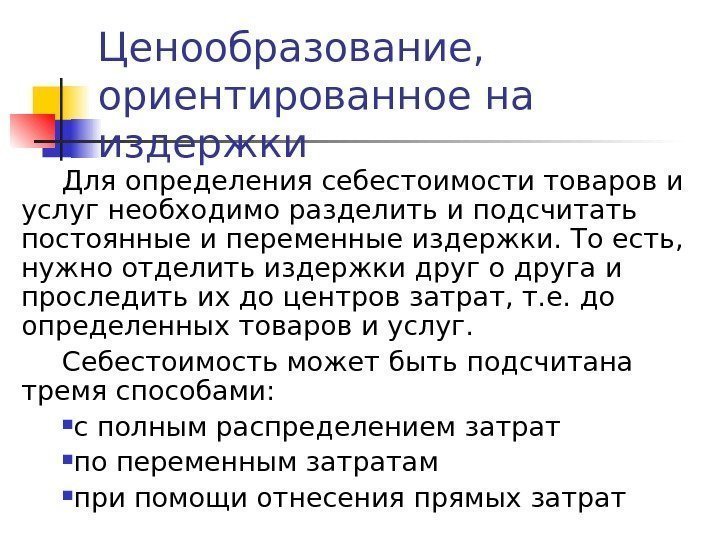 Ценообразование, ориентированное на издержки

Для определения себестоимости товаров и услуг необходимо разделить и подсчитать постоянные и переменные издержки. То есть, нужно отделить издержки друг о друга и проследить их до центров затрат, т.е. до определенных товаров и услуг.

Себестоимость может быть подсчитана тремя способами:

• с полным распределением затрат
• по переменным затратам
• при помощи отнесения прямых затрат